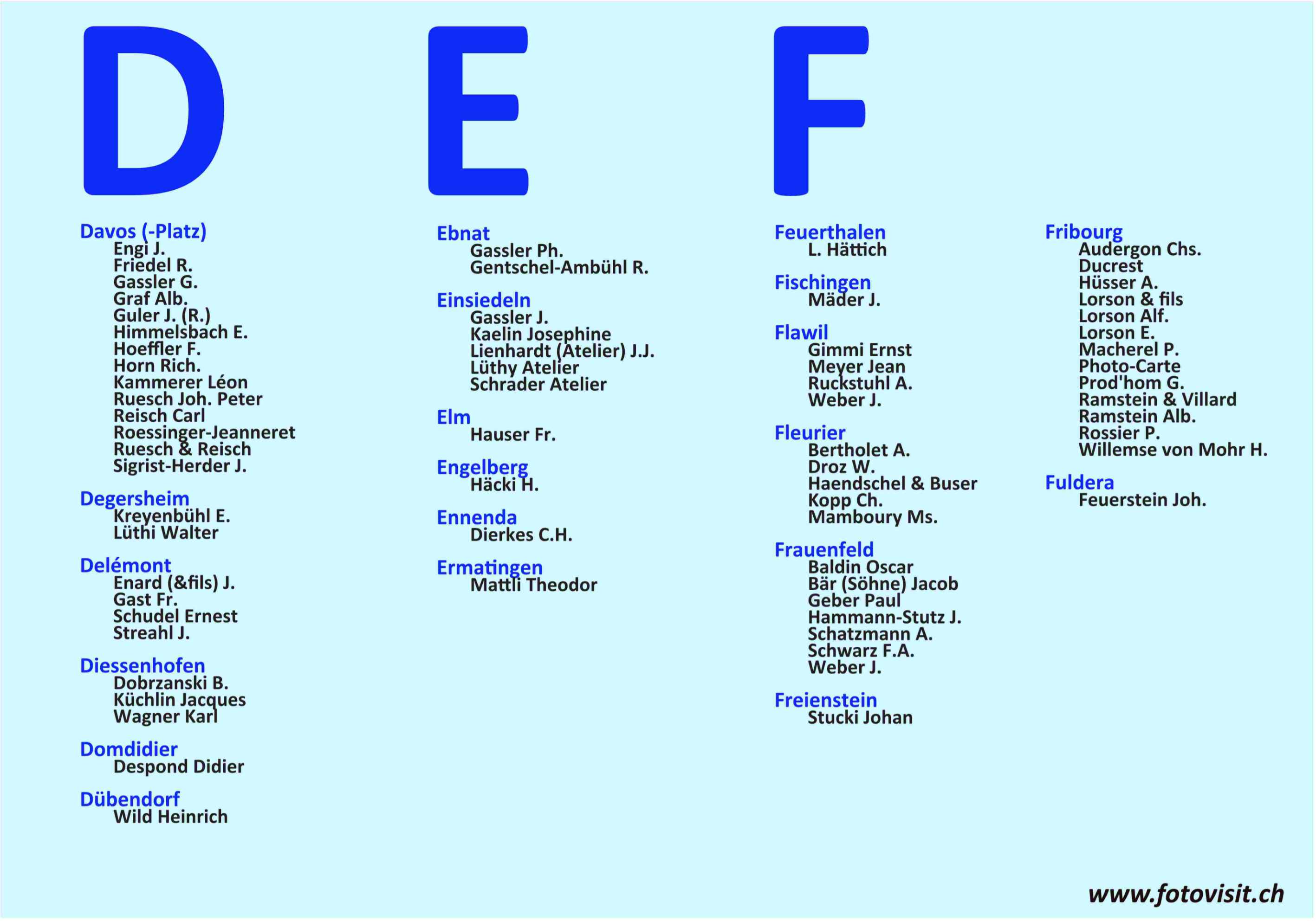 D

Davos (-Platz)
Engi J.
Friedel R.
Gassler G.
Graf Alb.
Guler J. (R.)
Himmelsbach E.
Hoeffler F.
Horn Rich.
Kammerer Léon
Ruesch Joh. Peter
Reisch Carl
Roessinger-Jeanneret
Ruesch & Reisch
Sigrist-Herder J.

Degersheim
Kreyenbühl E.
Lüthi Walter

Delémont
Enard (&fils) J.
Gast Fr.
Schudel Ernest
Streahl J.

Diessenhofen
Dobrzanski B.
Küchlin Jacques
Wagner Karl

Domdidier
Despond Didier

Dübendorf
Wild Heinrich

E

Ebnat
Gassler Ph.
Gentschel-Ambühl R.

Einsiedeln
Gassler J.
Kaelin Josephine
Lienhardt (Atelier) J.J.
Lüthy Atelier
Schrader Atelier

Elm
Hauser Fr.

Engelberg
Häcki H.

Ennenda
Dierkes C.H.

Ermatingen
Mattli Theodor

F

Feuerthalen
L. Hättich

Fischingen
Mäder J.

Flawil
Gimmi Ernst
Meyer Jean
Ruckstuhl A.
Weber J.

Fleurier
Bertholet A.
Droz W.
Haendschel & Buser
Kopp Ch.
Mamboury Ms.

Frauenfeld
Baldin Oscar
Bär (Söhne) Jacob
Geber Paul
Hammann-Stutz J.
Schatzmann A.
Schwarz F.A.
Weber J.

Freienstein
Stucki Johan

Fribourg
Audergon Chs.
Ducrest
Hüsser A.
Lorson & fils
Lorson Alf.
Lorson E.
Macherel P.
Photo-Carte
Prod'hom G.
Ramstein & Villard
Ramstein Alb.
Rossier P.
Willemse von Mohr H.

Fuldera
Feuerstein Joh.

www.fotovisit.ch